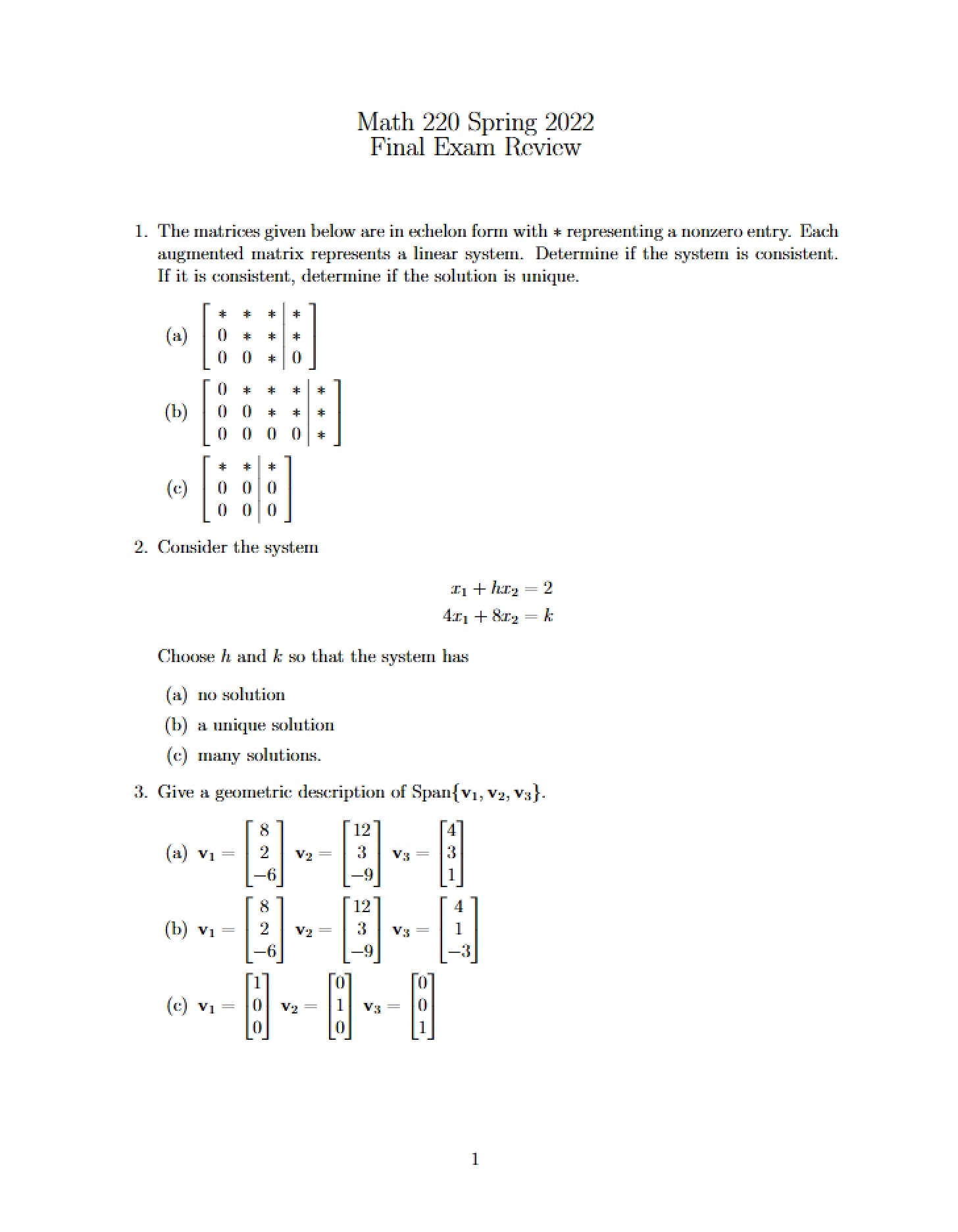 Math 220 Spring 2022
Final Exam Review

1. The matrices given below are in echelon form with $*$ representing a nonzero entry. Each augmented matrix represents a linear system. Determine if the system is consistent. If it is consistent, determine if the solution is unique.

(a) $\left[\begin{array}{ccc|c} * & * & * & * \\ 0 & * & * & * \\ 0 & 0 & * & 0 \end{array}\right]$

(b) $\left[\begin{array}{cccc|c} 0 & * & * & * & * \\ 0 & 0 & * & * & * \\ 0 & 0 & 0 & 0 & * \end{array}\right]$

(c) $\left[\begin{array}{cc|c} * & * & * \\ 0 & 0 & 0 \\ 0 & 0 & 0 \end{array}\right]$

2. Consider the system

$x_1 + hx_2 = 2$
$4x_1 + 8x_2 = k$

Choose $h$ and $k$ so that the system has

(a) no solution

(b) a unique solution

(c) many solutions.

3. Give a geometric description of Span$\{\mathbf{v}_1, \mathbf{v}_2, \mathbf{v}_3\}$.

(a) $\mathbf{v}_1 = \begin{bmatrix} 8 \\ 2 \\ -6 \end{bmatrix}$ $\mathbf{v}_2 = \begin{bmatrix} 12 \\ 3 \\ -9 \end{bmatrix}$ $\mathbf{v}_3 = \begin{bmatrix} 4 \\ 3 \\ 1 \end{bmatrix}$

(b) $\mathbf{v}_1 = \begin{bmatrix} 8 \\ 2 \\ -6 \end{bmatrix}$ $\mathbf{v}_2 = \begin{bmatrix} 12 \\ 3 \\ -9 \end{bmatrix}$ $\mathbf{v}_3 = \begin{bmatrix} 4 \\ 1 \\ -3 \end{bmatrix}$

(c) $\mathbf{v}_1 = \begin{bmatrix} 1 \\ 0 \\ 0 \end{bmatrix}$ $\mathbf{v}_2 = \begin{bmatrix} 0 \\ 1 \\ 0 \end{bmatrix}$ $\mathbf{v}_3 = \begin{bmatrix} 0 \\ 0 \\ 1 \end{bmatrix}$

1